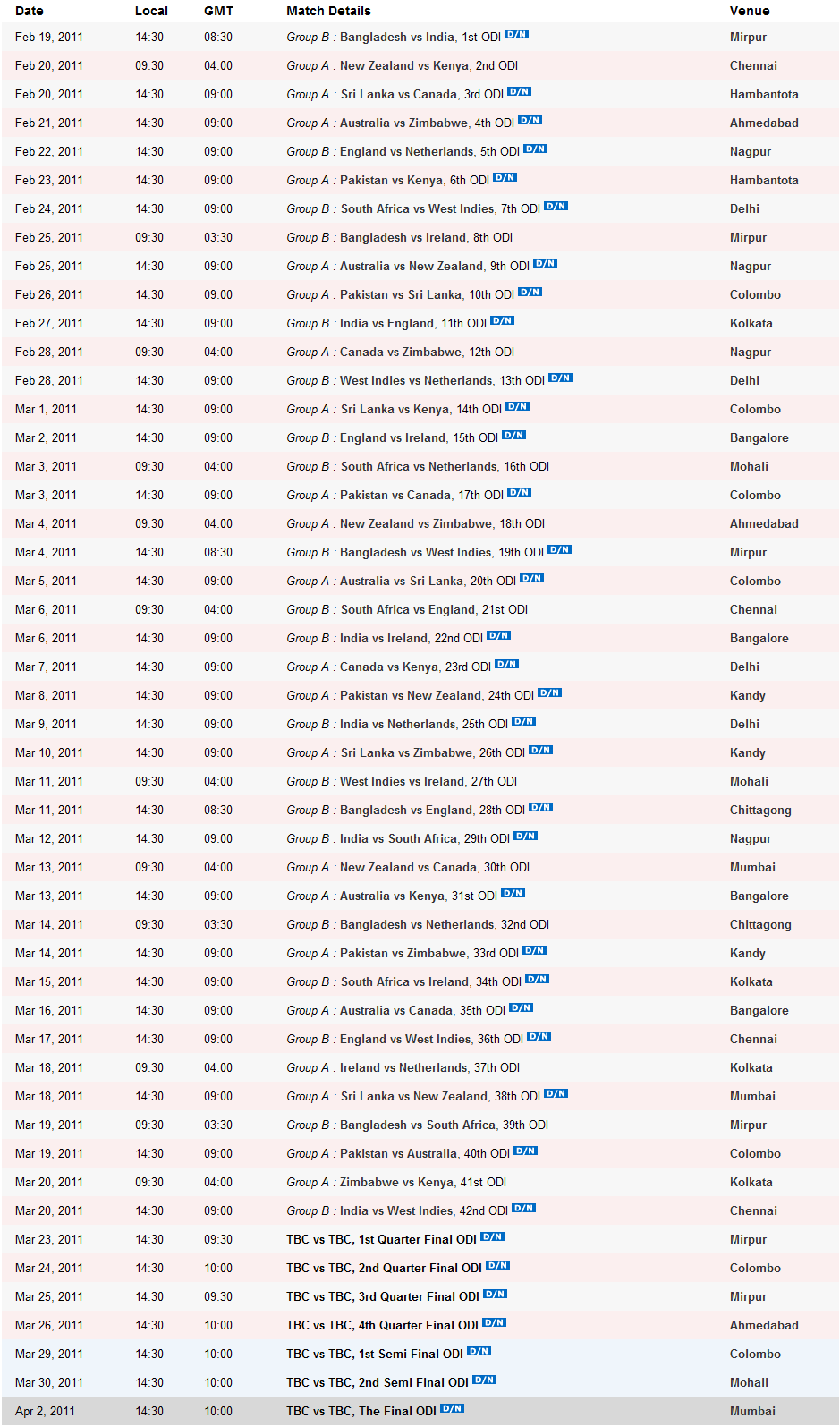 | Date | Local | GMT | Match Details | Venue |
|---|---|---|---|---|
| Feb 19, 2011 | 14:30 | 08:30 | Group B : Bangladesh vs India, 1st ODI D/N | Mirpur |
| Feb 20, 2011 | 09:30 | 04:00 | Group A : New Zealand vs Kenya, 2nd ODI | Chennai |
| Feb 20, 2011 | 14:30 | 09:00 | Group A : Sri Lanka vs Canada, 3rd ODI D/N | Hambantota |
| Feb 21, 2011 | 14:30 | 09:00 | Group A : Australia vs Zimbabwe, 4th ODI D/N | Ahmedabad |
| Feb 22, 2011 | 14:30 | 09:00 | Group B : England vs Netherlands, 5th ODI D/N | Nagpur |
| Feb 23, 2011 | 14:30 | 09:00 | Group A : Pakistan vs Kenya, 6th ODI D/N | Hambantota |
| Feb 24, 2011 | 14:30 | 09:00 | Group B : South Africa vs West Indies, 7th ODI D/N | Delhi |
| Feb 25, 2011 | 09:30 | 03:30 | Group B : Bangladesh vs Ireland, 8th ODI | Mirpur |
| Feb 25, 2011 | 14:30 | 09:00 | Group A : Australia vs New Zealand, 9th ODI D/N | Nagpur |
| Feb 26, 2011 | 14:30 | 09:00 | Group A : Pakistan vs Sri Lanka, 10th ODI D/N | Colombo |
| Feb 27, 2011 | 14:30 | 09:00 | Group B : India vs England, 11th ODI D/N | Kolkata |
| Feb 28, 2011 | 09:30 | 04:00 | Group A : Canada vs Zimbabwe, 12th ODI | Nagpur |
| Feb 28, 2011 | 14:30 | 09:00 | Group B : West Indies vs Netherlands, 13th ODI D/N | Delhi |
| Mar 1, 2011 | 14:30 | 09:00 | Group A : Sri Lanka vs Kenya, 14th ODI D/N | Colombo |
| Mar 2, 2011 | 14:30 | 09:00 | Group B : England vs Ireland, 15th ODI D/N | Bangalore |
| Mar 3, 2011 | 09:30 | 04:00 | Group B : South Africa vs Netherlands, 16th ODI | Mohali |
| Mar 3, 2011 | 14:30 | 09:00 | Group A : Pakistan vs Canada, 17th ODI D/N | Colombo |
| Mar 4, 2011 | 09:30 | 04:00 | Group A : New Zealand vs Zimbabwe, 18th ODI | Ahmedabad |
| Mar 4, 2011 | 14:30 | 08:30 | Group B : Bangladesh vs West Indies, 19th ODI D/N | Mirpur |
| Mar 5, 2011 | 14:30 | 09:00 | Group A : Australia vs Sri Lanka, 20th ODI D/N | Colombo |
| Mar 6, 2011 | 09:30 | 04:00 | Group B : South Africa vs England, 21st ODI | Chennai |
| Mar 6, 2011 | 14:30 | 09:00 | Group B : India vs Ireland, 22nd ODI D/N | Bangalore |
| Mar 7, 2011 | 14:30 | 09:00 | Group A : Canada vs Kenya, 23rd ODI D/N | Delhi |
| Mar 8, 2011 | 14:30 | 09:00 | Group A : Pakistan vs New Zealand, 24th ODI D/N | Kandy |
| Mar 9, 2011 | 14:30 | 09:00 | Group B : India vs Netherlands, 25th ODI D/N | Delhi |
| Mar 10, 2011 | 14:30 | 09:00 | Group A : Sri Lanka vs Zimbabwe, 26th ODI D/N | Kandy |
| Mar 11, 2011 | 09:30 | 04:00 | Group B : West Indies vs Ireland, 27th ODI | Mohali |
| Mar 11, 2011 | 14:30 | 08:30 | Group B : Bangladesh vs England, 28th ODI D/N | Chittagong |
| Mar 12, 2011 | 14:30 | 09:00 | Group B : India vs South Africa, 29th ODI D/N | Nagpur |
| Mar 13, 2011 | 09:30 | 04:00 | Group A : New Zealand vs Canada, 30th ODI | Mumbai |
| Mar 13, 2011 | 14:30 | 09:00 | Group A : Australia vs Kenya, 31st ODI D/N | Bangalore |
| Mar 14, 2011 | 09:30 | 03:30 | Group B : Bangladesh vs Netherlands, 32nd ODI | Chittagong |
| Mar 14, 2011 | 14:30 | 09:00 | Group A : Pakistan vs Zimbabwe, 33rd ODI D/N | Kandy |
| Mar 15, 2011 | 14:30 | 09:00 | Group B : South Africa vs Ireland, 34th ODI D/N | Kolkata |
| Mar 16, 2011 | 14:30 | 09:00 | Group A : Australia vs Canada, 35th ODI D/N | Bangalore |
| Mar 17, 2011 | 14:30 | 09:00 | Group B : England vs West Indies, 36th ODI D/N | Chennai |
| Mar 18, 2011 | 09:30 | 04:00 | Group A : Ireland vs Netherlands, 37th ODI | Kolkata |
| Mar 18, 2011 | 14:30 | 09:00 | Group A : Sri Lanka vs New Zealand, 38th ODI D/N | Mumbai |
| Mar 19, 2011 | 09:30 | 03:30 | Group B : Bangladesh vs South Africa, 39th ODI | Mirpur |
| Mar 19, 2011 | 14:30 | 09:00 | Group A : Pakistan vs Australia, 40th ODI D/N | Colombo |
| Mar 20, 2011 | 09:30 | 04:00 | Group A : Zimbabwe vs Kenya, 41st ODI | Kolkata |
| Mar 20, 2011 | 14:30 | 09:00 | Group B : India vs West Indies, 42nd ODI D/N | Chennai |
| Mar 23, 2011 | 14:30 | 09:30 | TBC vs TBC, 1st Quarter Final ODI D/N | Mirpur |
| Mar 24, 2011 | 14:30 | 10:00 | TBC vs TBC, 2nd Quarter Final ODI D/N | Colombo |
| Mar 25, 2011 | 14:30 | 09:30 | TBC vs TBC, 3rd Quarter Final ODI D/N | Mirpur |
| Mar 26, 2011 | 14:30 | 10:00 | TBC vs TBC, 4th Quarter Final ODI D/N | Ahmedabad |
| Mar 29, 2011 | 14:30 | 10:00 | TBC vs TBC, 1st Semi Final ODI D/N | Colombo |
| Mar 30, 2011 | 14:30 | 10:00 | TBC vs TBC, 2nd Semi Final ODI D/N | Mohali |
| Apr 2, 2011 | 14:30 | 10:00 | TBC vs TBC, The Final ODI D/N | Mumbai |